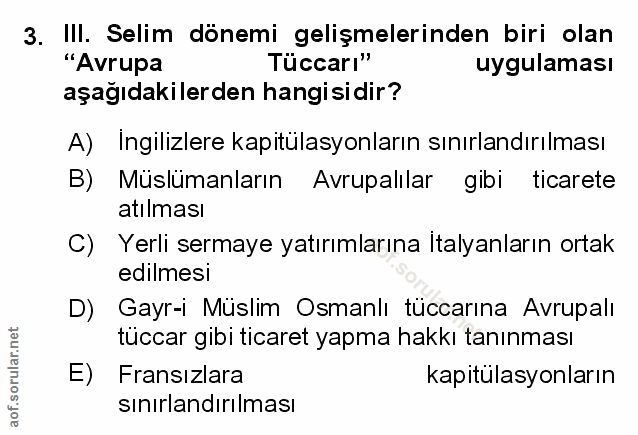 3. III. Selim dönemi gelişmelerinden biri olan "Avrupa Tüccarı" uygulaması aşağıdakilerden hangisidir?

A) İngilizlere kapitülasyonların sınırlandırılması

B) Müslümanların Avrupalılar gibi ticarete atılması

C) Yerli sermaye yatırımlarına İtalyanların ortak edilmesi

D) Gayr-i Müslim Osmanlı tüccarına Avrupalı tüccar gibi ticaret yapma hakkı tanınması

E) Fransızlara kapitülasyonların sınırlandırılması

aof.sorular.net